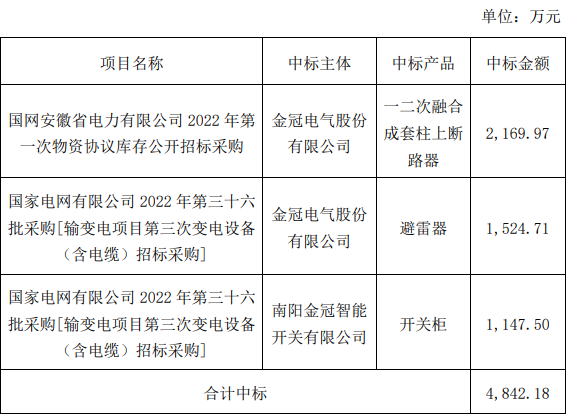 单位：万元

| 项目名称 | 中标主体 | 中标产品 | 中标金额 |
|---|---|---|---|
| 国网安徽省电力有限公司2022年第一次物资协议库存公开招标采购 | 金冠电气股份有限公司 | 一二次融合成套柱上断路器 | 2,169.97 |
| 国家电网有限公司2022年第三十六批采购[输变电项目第三次变电设备（含电缆）招标采购] | 金冠电气股份有限公司 | 避雷器 | 1,524.71 |
| 国家电网有限公司2022年第三十六批采购[输变电项目第三次变电设备（含电缆）招标采购] | 南阳金冠智能开关有限公司 | 开关柜 | 1,147.50 |
| 合计中标 |  |  | 4,842.18 |